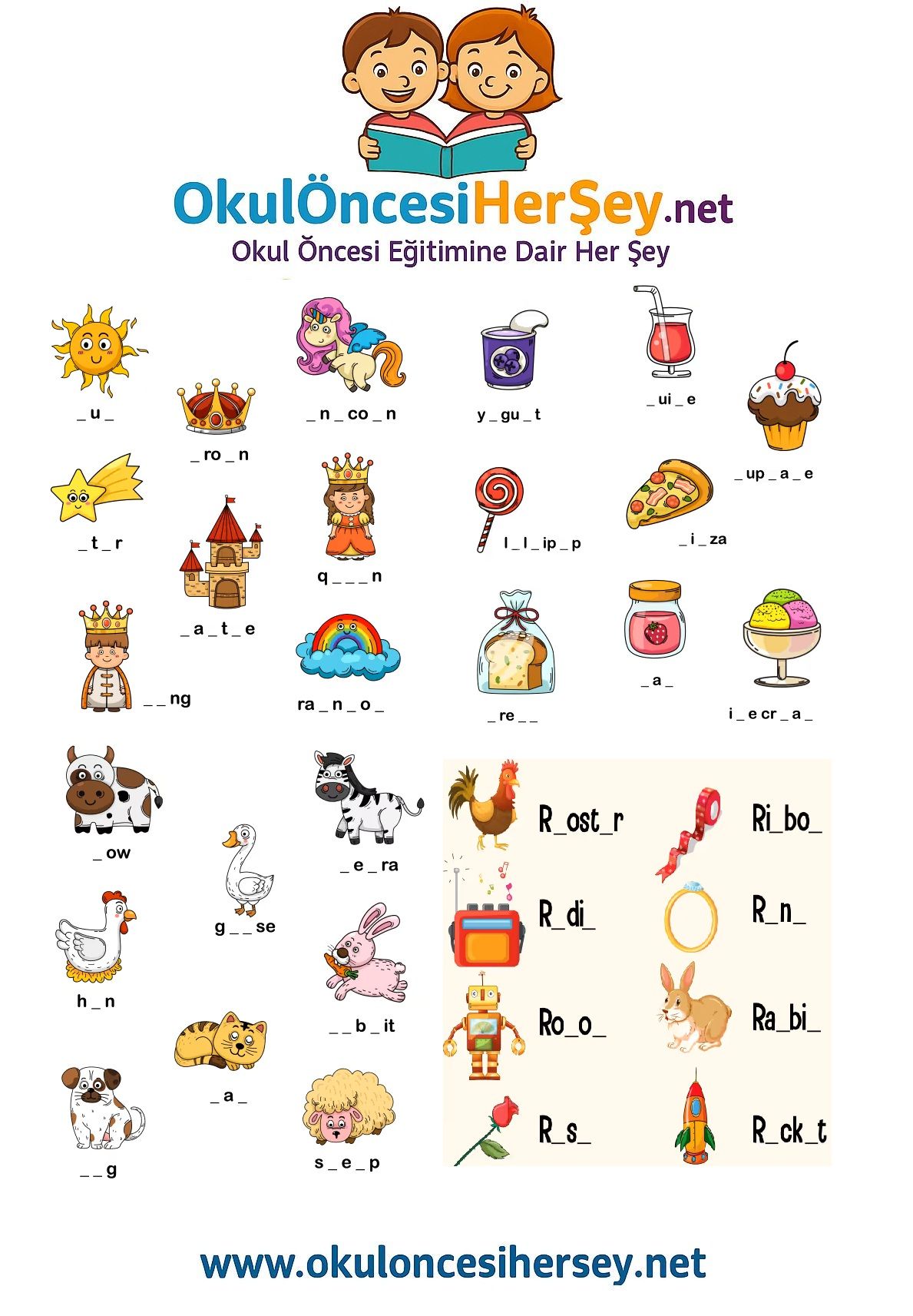 OkulÖncesiHerŞey.net
Okul Öncesi Eğitimine Dair Her Şey

_ u _

_ ro _ n

_ n _ co _ n

y _ gu _ t

_ ui _ e

_ up _ a _ e

_ t _ r

_ a _ t _ e

q _ _ _ n

l _ l _ ip _ p

_ i _ za

_ _ ng

ra _ n _ o _

_ re _ _

_ a _

i _ e cr _ a _

_ ow

g _ _ se

_ e _ ra

h _ n

_ a _

_ _ b _ it

_ _ g

s _ e _ p

R_ost_r

Ri_bo_

R_di_

R_n_

Ro_o_

Ra_bi_

R_s_

R_ck_t

www.okuloncesihersey.net